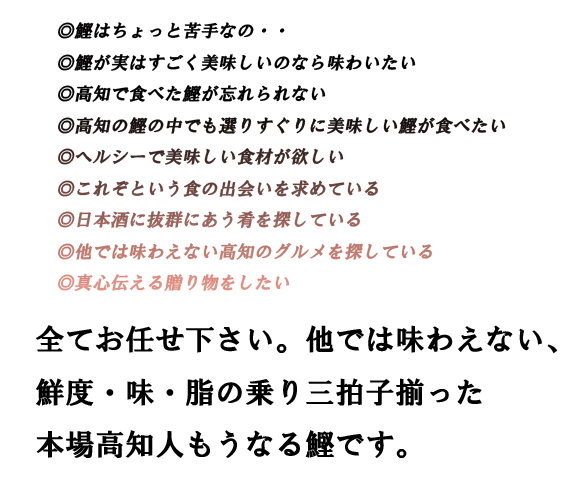 ◎鰹はちょっと苦手なの・・
◎鰹が実はすごく美味しいのなら味わいたい
◎高知で食べた鰹が忘れられない
◎高知の鰹の中でも選りすぐりに美味しい鰹が食べたい
◎ヘルシーで美味しい食材が欲しい
◎これぞという食の出会いを求めている
◎日本酒に抜群にあう肴を探している
◎他では味わえない高知のグルメを探している
◎真心伝える贈り物をしたい

全てお任せ下さい。他では味わえない、
鮮度・味・脂の乗り三拍子揃った
本場高知人もうなる鰹です。